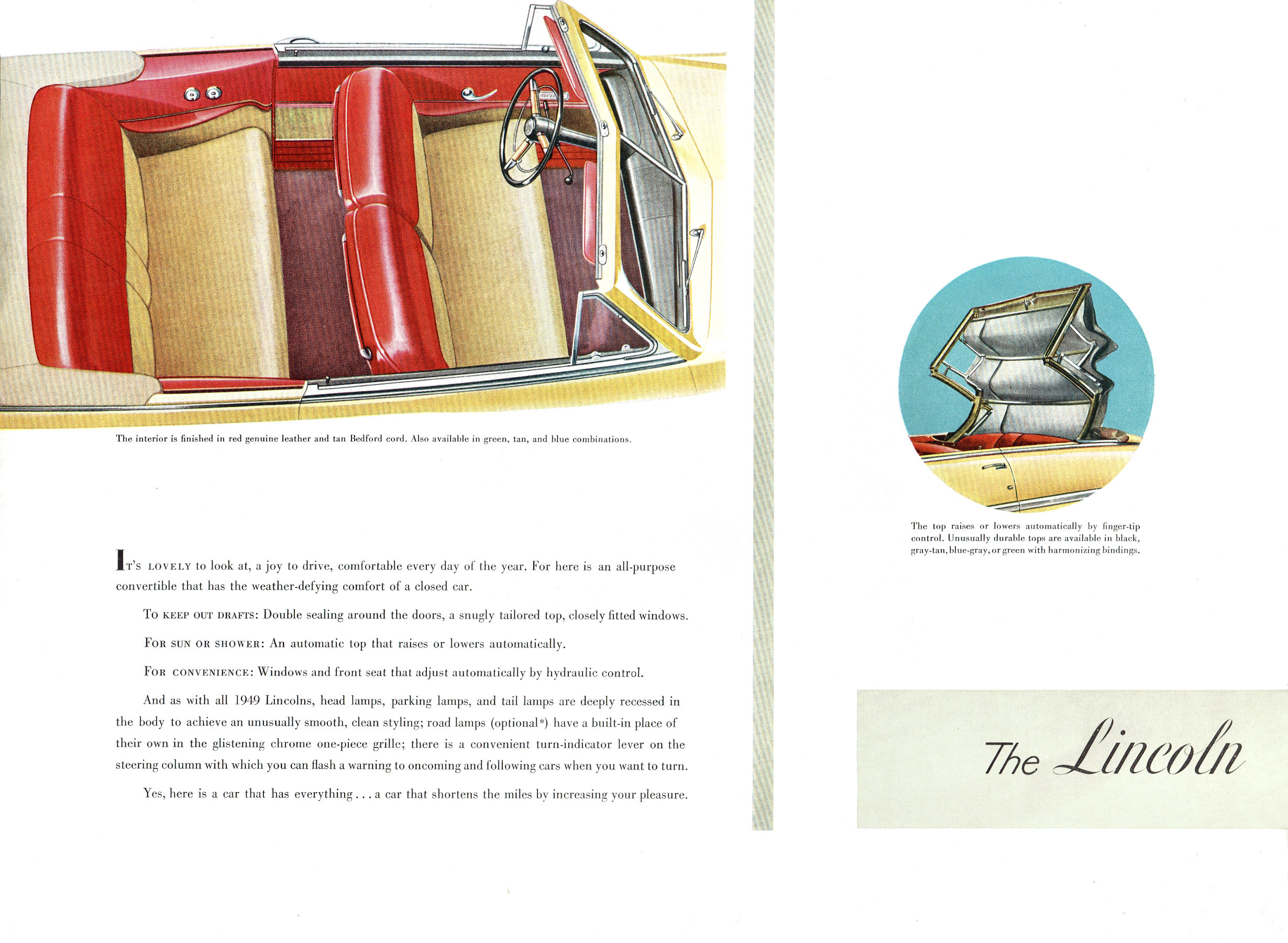 The interior is finished in red genuine leather and tan Bedford cord. Also available in green, tan, and blue combinations.

IT'S LOVELY to look at, a joy to drive, comfortable every day of the year. For here is an all-purpose convertible that has the weather-defying comfort of a closed car.

TO KEEP OUT DRAFTS: Double sealing around the doors, a snugly tailored top, closely fitted windows.

FOR SUN OR SHOWER: An automatic top that raises or lowers automatically.

FOR CONVENIENCE: Windows and front seat that adjust automatically by hydraulic control.

And as with all 1949 Lincolns, head lamps, parking lamps, and tail lamps are deeply recessed in the body to achieve an unusually smooth, clean styling; road lamps (optional*) have a built-in place of their own in the glistening chrome one-piece grille; there is a convenient turn-indicator lever on the steering column with which you can flash a warning to oncoming and following cars when you want to turn.

Yes, here is a car that has everything . . . a car that shortens the miles by increasing your pleasure.

The top raises or lowers automatically by finger-tip control. Unusually durable tops are available in black, gray-tan, blue-gray, or green with harmonizing bindings.

The Lincoln